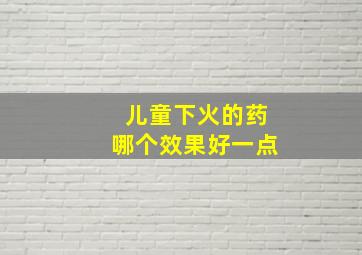 儿童下火的药
哪个效果好一点